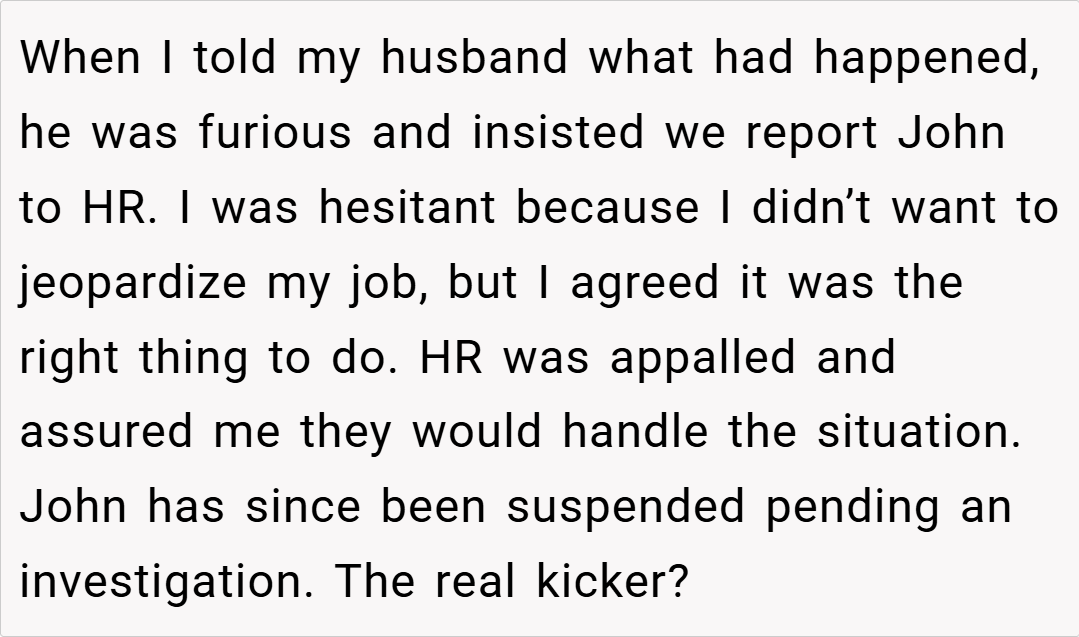 When I told my husband what had happened, he was furious and insisted we report John to HR. I was hesitant because I didn't want to jeopardize my job, but I agreed it was the right thing to do. HR was appalled and assured me they would handle the situation. John has since been suspended pending an investigation. The real kicker?